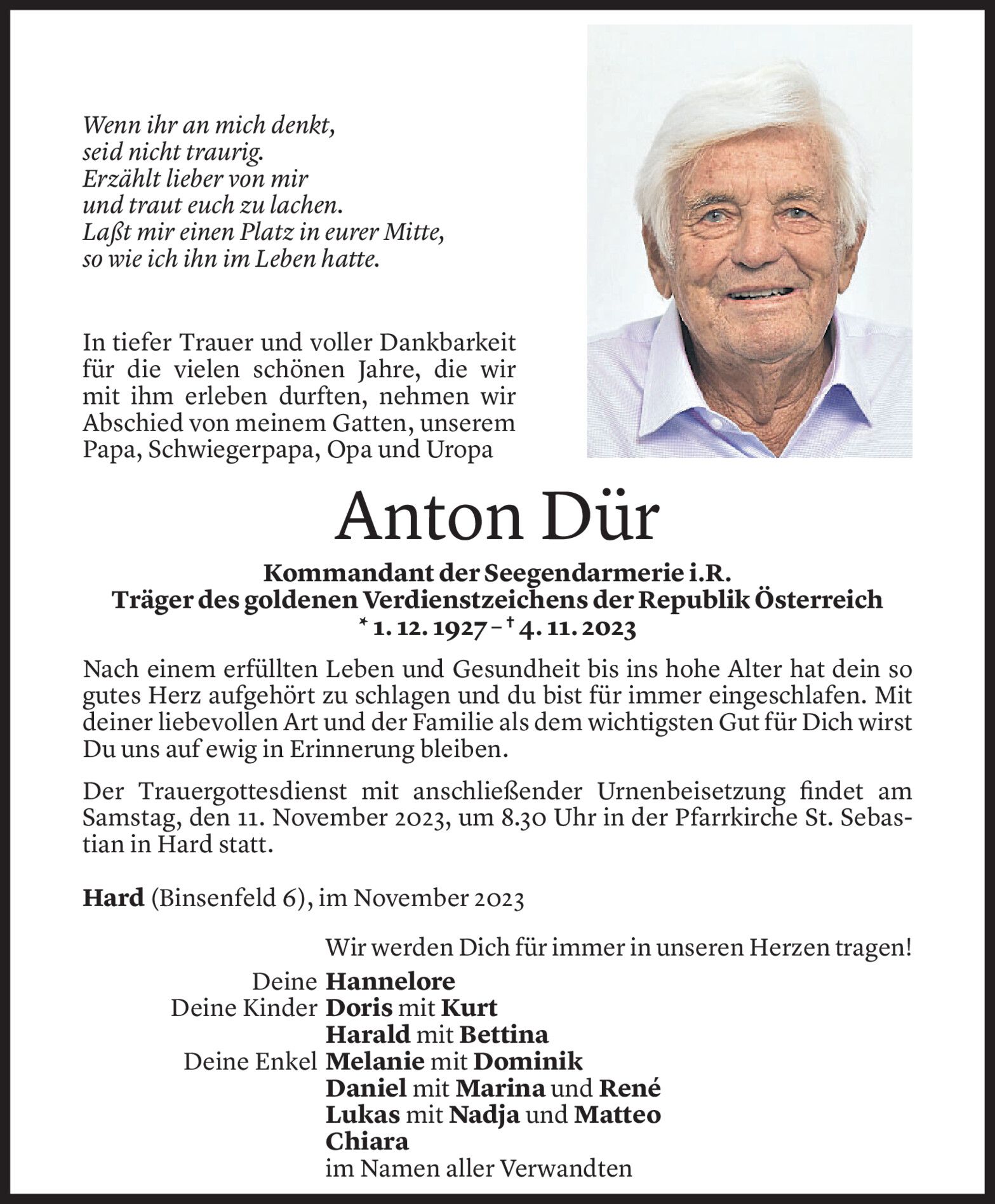 Wenn ihr an mich denkt,
seid nicht traurig.
Erzählt lieber von mir
und traut euch zu lachen.
Laßt mir einen Platz in eurer Mitte,
so wie ich ihn im Leben hatte.

In tiefer Trauer und voller Dankbarkeit für die vielen schönen Jahre, die wir mit ihm erleben durften, nehmen wir Abschied von meinem Gatten, unserem Papa, Schwiegerpapa, Opa und Uropa

Anton Dür

Kommandant der Seegendarmerie i.R.
Träger des goldenen Verdienstzeichens der Republik Österreich
* 1. 12. 1927 – † 4. 11. 2023

Nach einem erfüllten Leben und Gesundheit bis ins hohe Alter hat dein so gutes Herz aufgehört zu schlagen und du bist für immer eingeschlafen. Mit deiner liebevollen Art und der Familie als dem wichtigsten Gut für Dich wirst Du uns auf ewig in Erinnerung bleiben.

Der Trauergottesdienst mit anschließender Urnenbeisetzung findet am Samstag, den 11. November 2023, um 8.30 Uhr in der Pfarrkirche St. Sebastian in Hard statt.

Hard (Binsenfeld 6), im November 2023

Wir werden Dich für immer in unseren Herzen tragen!

Deine Hannelore
Deine Kinder Doris mit Kurt
Harald mit Bettina
Deine Enkel Melanie mit Dominik
Daniel mit Marina und René
Lukas mit Nadja und Matteo
Chiara
im Namen aller Verwandten